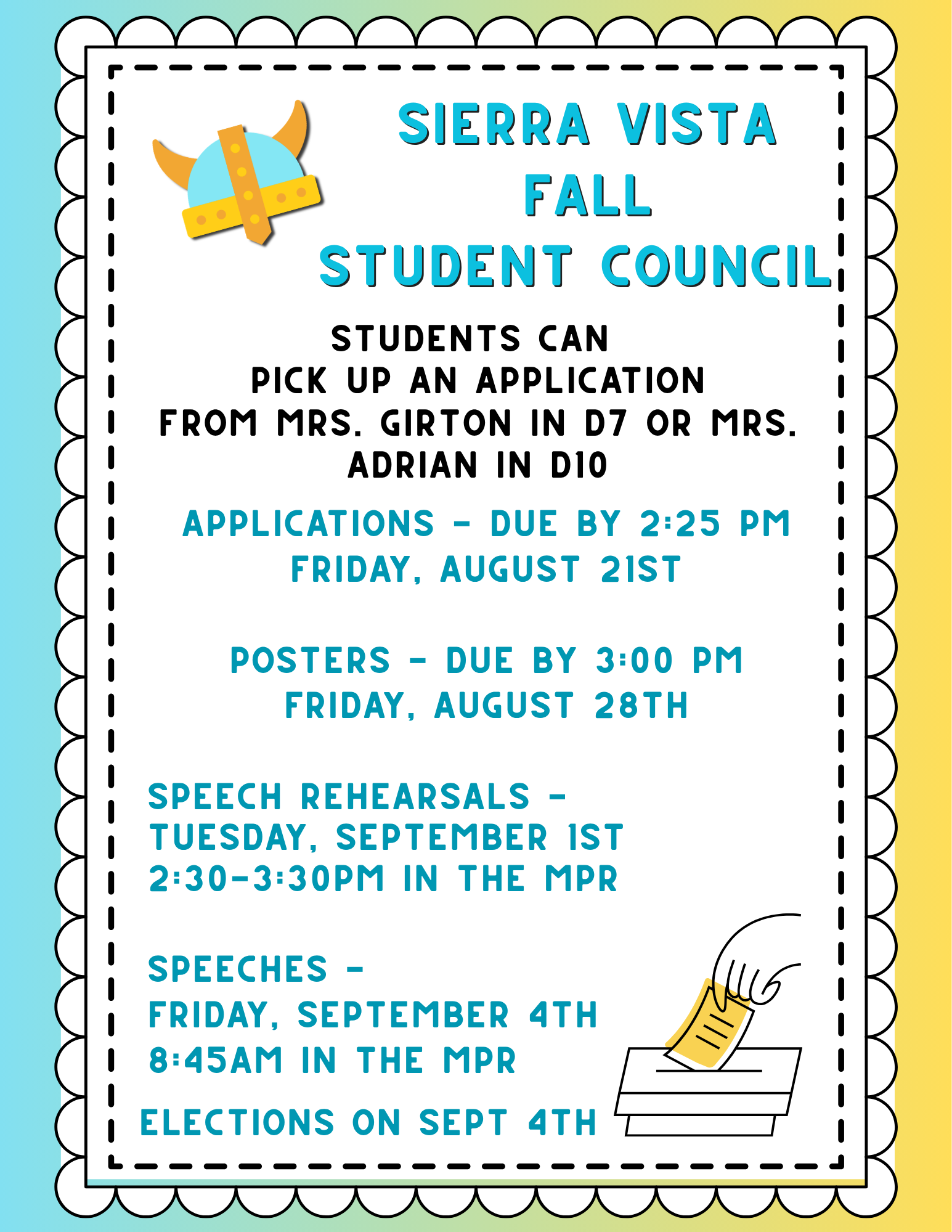 SIERRA VISTA
FALL
STUDENT COUNCIL

STUDENTS CAN
PICK UP AN APPLICATION
FROM MRS. GIRTON IN D7 OR MRS. ADRIAN IN D10

APPLICATIONS - DUE BY 2:25 PM
FRIDAY, AUGUST 21ST

POSTERS - DUE BY 3:00 PM
FRIDAY, AUGUST 28TH

SPEECH REHEARSALS -
TUESDAY, SEPTEMBER 1ST
2:30-3:30PM IN THE MPR

SPEECHES -
FRIDAY, SEPTEMBER 4TH
8:45AM IN THE MPR

ELECTIONS ON SEPT 4TH